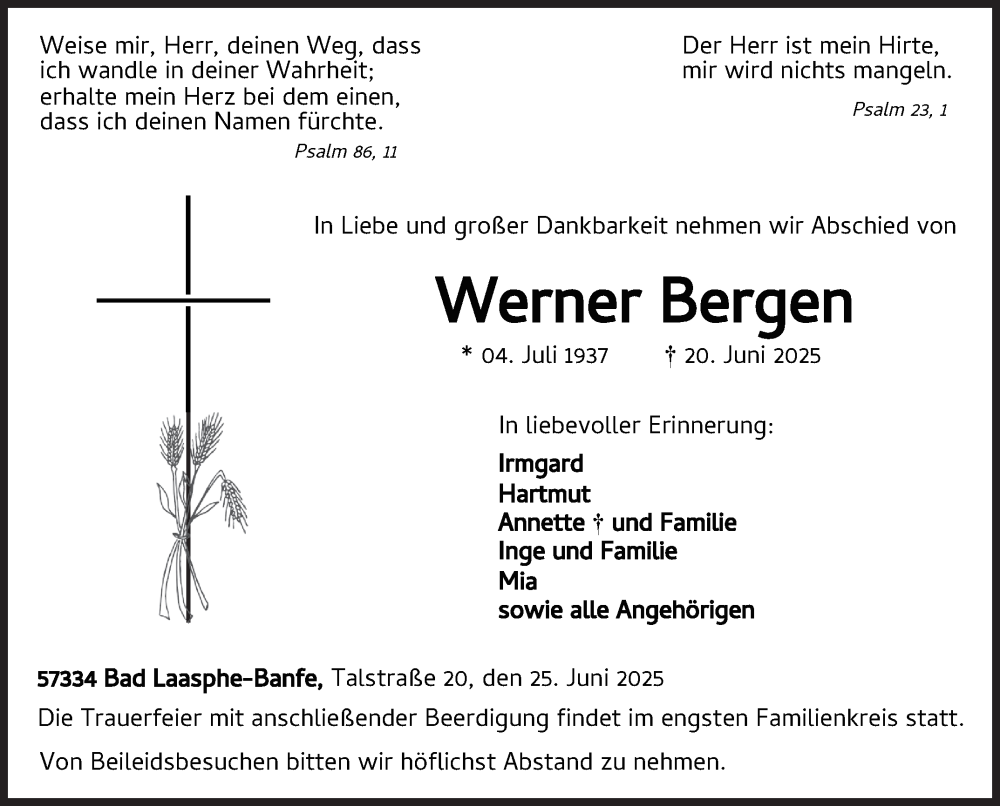 Weise mir, Herr, deinen Weg, dass ich wandle in deiner Wahrheit; erhalte mein Herz bei dem einen, dass ich deinen Namen fürchte.

Psalm 86, 11

Der Herr ist mein Hirte, mir wird nichts mangeln.

Psalm 23, 1

In Liebe und großer Dankbarkeit nehmen wir Abschied von

Werner Bergen

* 04. Juli 1937 † 20. Juni 2025

In liebevoller Erinnerung:

Irmgard
Hartmut
Annette † und Familie
Inge und Familie
Mia
sowie alle Angehörigen

57334 Bad Laasphe-Banfe, Talstraße 20, den 25. Juni 2025

Die Trauerfeier mit anschließender Beerdigung findet im engsten Familienkreis statt.

Von Beileidsbesuchen bitten wir höflichst Abstand zu nehmen.